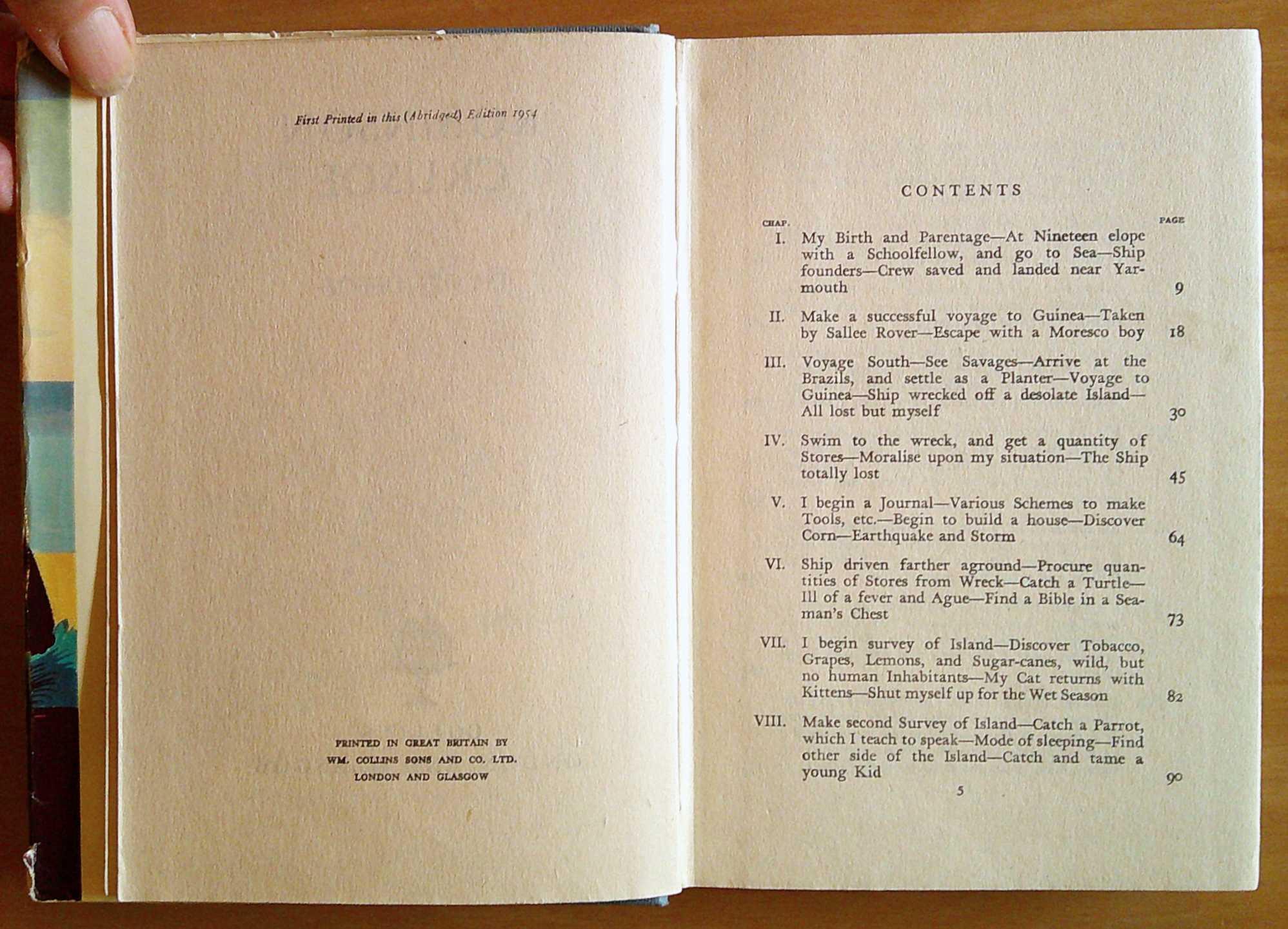 First Printed in this (Abridged) Edition 1954

PRINTED IN GREAT BRITAIN BY
WM. COLLINS SONS AND CO. LTD.
LONDON AND GLASGOW

CONTENTS

| CHAP. | | PAGE |
|---|---|---|
| I. | My Birth and Parentage—At Nineteen elope with a Schoolfellow, and go to Sea—Ship founders—Crew saved and landed near Yarmouth | 9 |
| II. | Make a successful voyage to Guinea—Taken by Sallee Rover—Escape with a Moresco boy | 18 |
| III. | Voyage South—See Savages—Arrive at the Brazils, and settle as a Planter—Voyage to Guinea—Ship wrecked off a desolate Island—All lost but myself | 30 |
| IV. | Swim to the wreck, and get a quantity of Stores—Moralise upon my situation—The Ship totally lost | 45 |
| V. | I begin a Journal—Various Schemes to make Tools, etc.—Begin to build a house—Discover Corn—Earthquake and Storm | 64 |
| VI. | Ship driven farther aground—Procure quantities of Stores from Wreck—Catch a Turtle—Ill of a fever and Ague—Find a Bible in a Seaman's Chest | 73 |
| VII. | I begin survey of Island—Discover Tobacco, Grapes, Lemons, and Sugar-canes, wild, but no human Inhabitants—My Cat returns with Kittens—Shut myself up for the Wet Season | 82 |
| VIII. | Make second Survey of Island—Catch a Parrot, which I teach to speak—Mode of sleeping—Find other side of the Island—Catch and tame a young Kid | 90 |

5